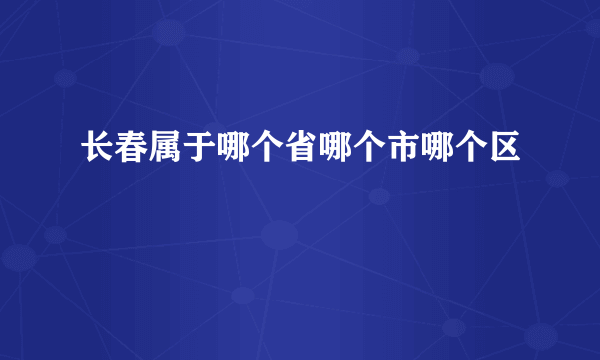 长春属于哪个省哪个市哪个区